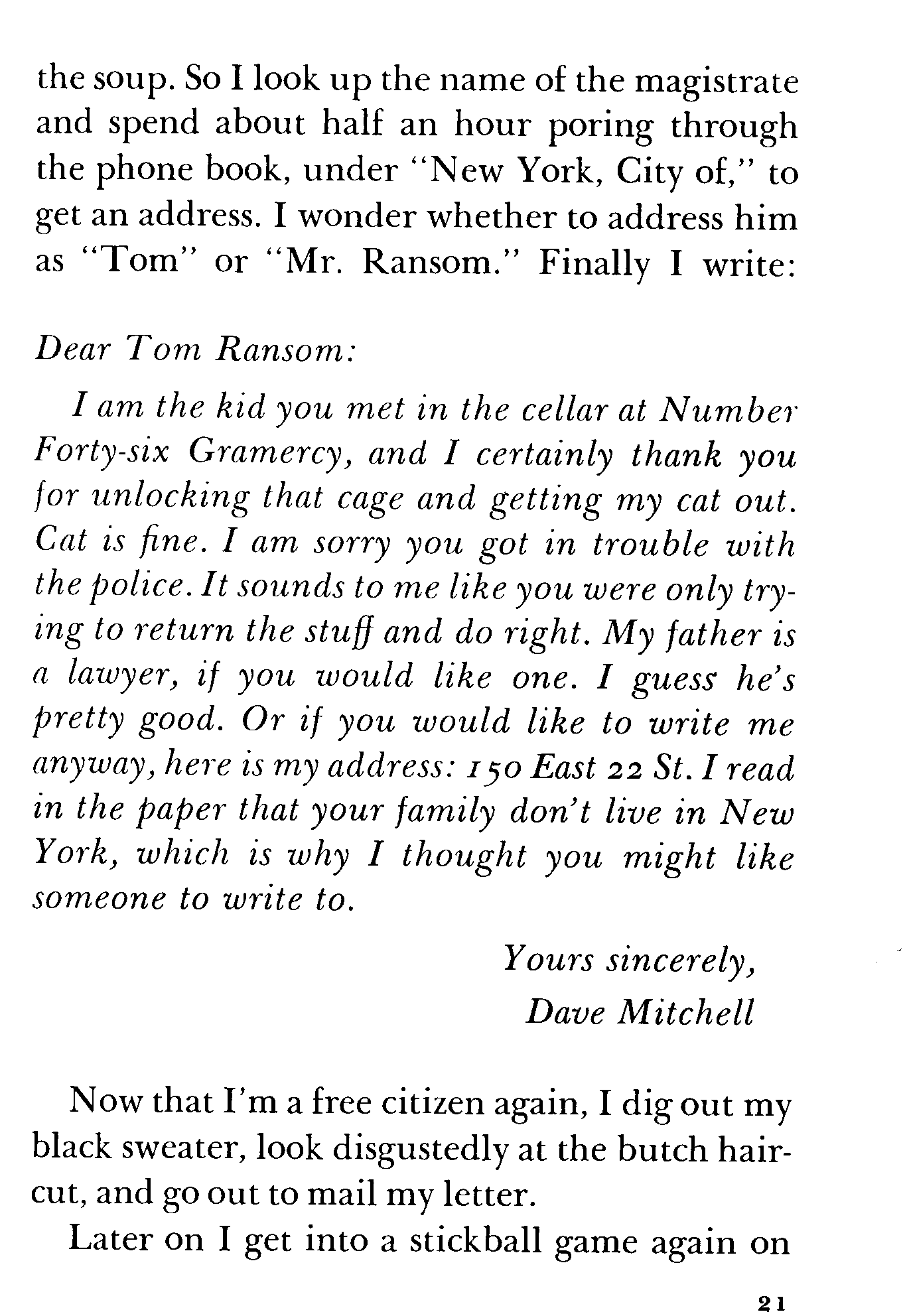 the soup. So I look up the name of the magistrate and spend about half an hour poring through the phone book, under "New York, City of," to get an address. I wonder whether to address him as "Tom" or "Mr. Ransom." Finally I write:

Dear Tom Ransom:

I am the kid you met in the cellar at Number Forty-six Gramercy, and I certainly thank you for unlocking that cage and getting my cat out. Cat is fine. I am sorry you got in trouble with the police. It sounds to me like you were only trying to return the stuff and do right. My father is a lawyer, if you would like one. I guess he's pretty good. Or if you would like to write me anyway, here is my address: 150 East 22 St. I read in the paper that your family don't live in New York, which is why I thought you might like someone to write to.

Yours sincerely,
Dave Mitchell

Now that I'm a free citizen again, I dig out my black sweater, look disgustedly at the butch haircut, and go out to mail my letter.

Later on I get into a stickball game again on

21